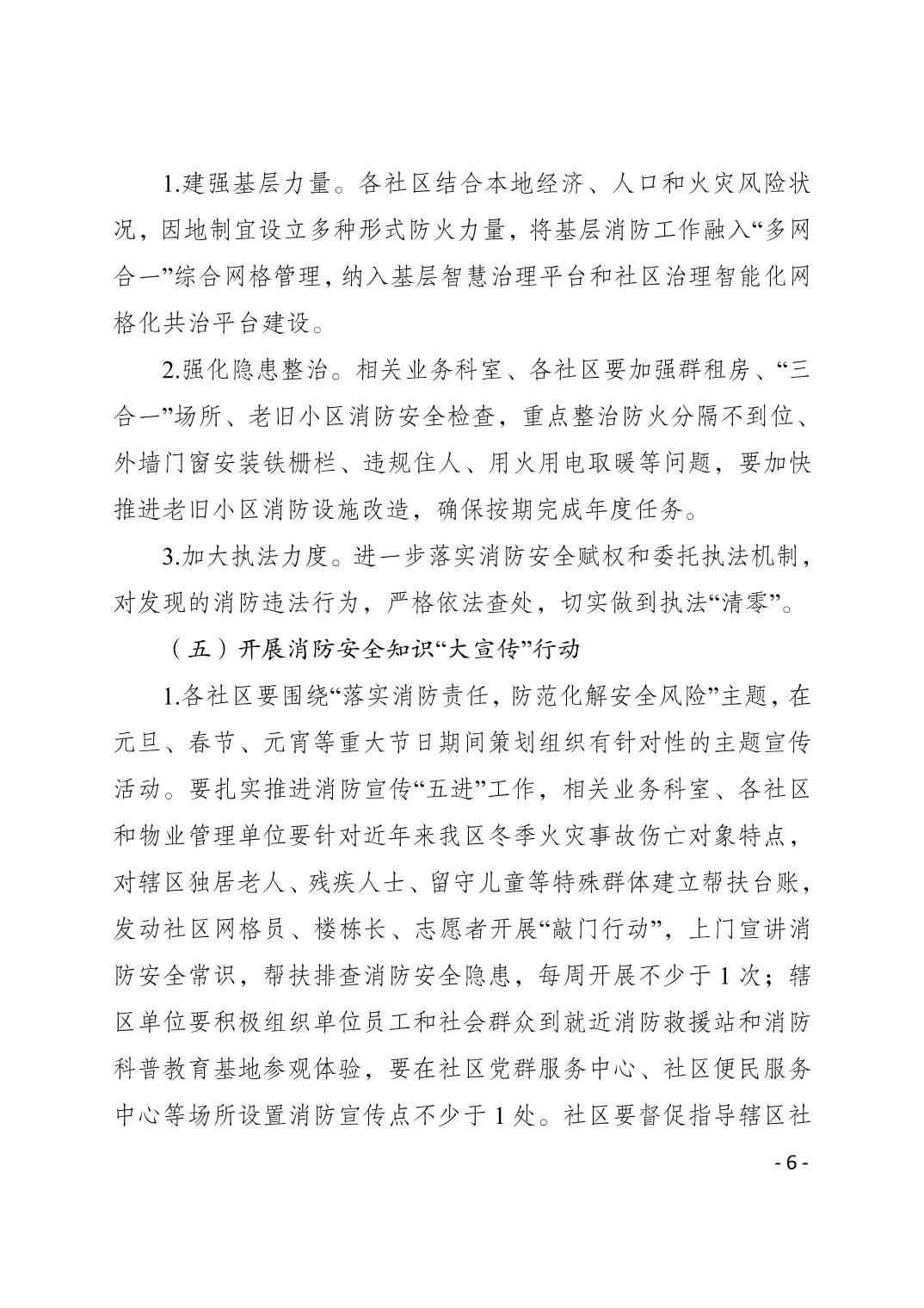 1.建强基层力量。各社区结合本地经济、人口和火灾风险状况，因地制宜设立多种形式防火力量，将基层消防工作融入“多网合一”综合网格管理，纳入基层智慧治理平台和社区治理智能化网格化共治平台建设。

2.强化隐患整治。相关业务科室、各社区要加强群租房、“三合一”场所、老旧小区消防安全检查，重点整治防火分隔不到位、外墙门窗安装铁栅栏、违规住人、用火用电取暖等问题，要加快推进老旧小区消防设施改造，确保按期完成年度任务。

3.加大执法力度。进一步落实消防安全赋权和委托执法机制，对发现的消防违法行为，严格依法查处，切实做到执法“清零”。

（五）开展消防安全知识“大宣传”行动

1.各社区要围绕“落实消防责任，防范化解安全风险”主题，在元旦、春节、元宵等重大节日期间策划组织有针对性的主题宣传活动。要扎实推进消防宣传“五进”工作，相关业务科室、各社区和物业管理单位要针对近年来我区冬季火灾事故伤亡对象特点，对辖区独居老人、残疾人士、留守儿童等特殊群体建立帮扶台账，发动社区网格员、楼栋长、志愿者开展“敲门行动”，上门宣讲消防安全常识，帮扶排查消防安全隐患，每周开展不少于1次；辖区单位要积极组织单位员工和社会群众到就近消防救援站和消防科普教育基地参观体验，要在社区党群服务中心、社区便民服务中心等场所设置消防宣传点不少于1处。社区要督促指导辖区社

- 6 -